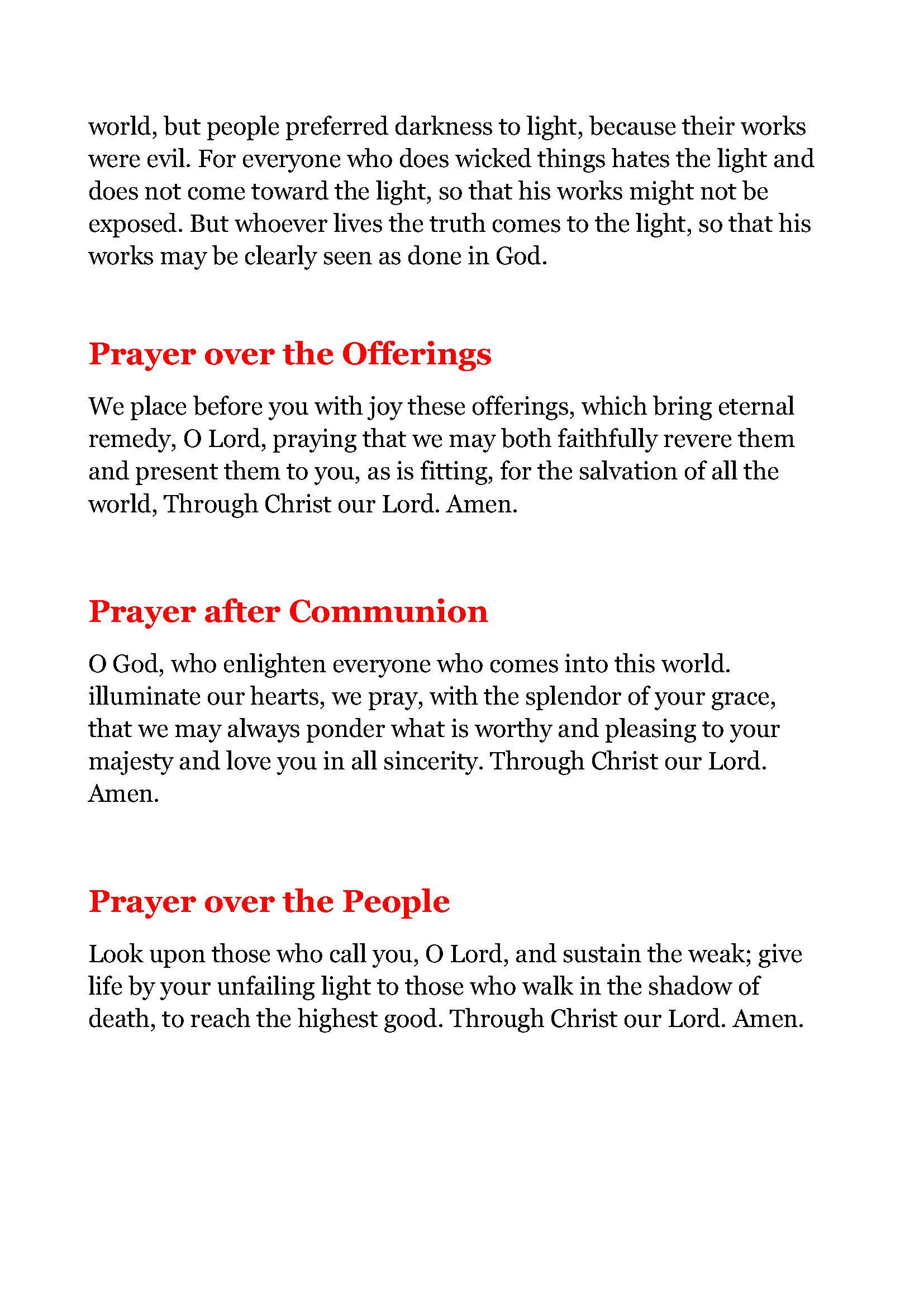 world, but people preferred darkness to light, because their works were evil. For everyone who does wicked things hates the light and does not come toward the light, so that his works might not be exposed. But whoever lives the truth comes to the light, so that his works may be clearly seen as done in God.

Prayer over the Offerings

We place before you with joy these offerings, which bring eternal remedy, O Lord, praying that we may both faithfully revere them and present them to you, as is fitting, for the salvation of all the world, Through Christ our Lord. Amen.

Prayer after Communion

O God, who enlighten everyone who comes into this world. illuminate our hearts, we pray, with the splendor of your grace, that we may always ponder what is worthy and pleasing to your majesty and love you in all sincerity. Through Christ our Lord. Amen.

Prayer over the People

Look upon those who call you, O Lord, and sustain the weak; give life by your unfailing light to those who walk in the shadow of death, to reach the highest good. Through Christ our Lord. Amen.